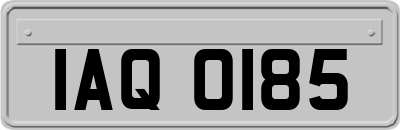 IAQ 0185